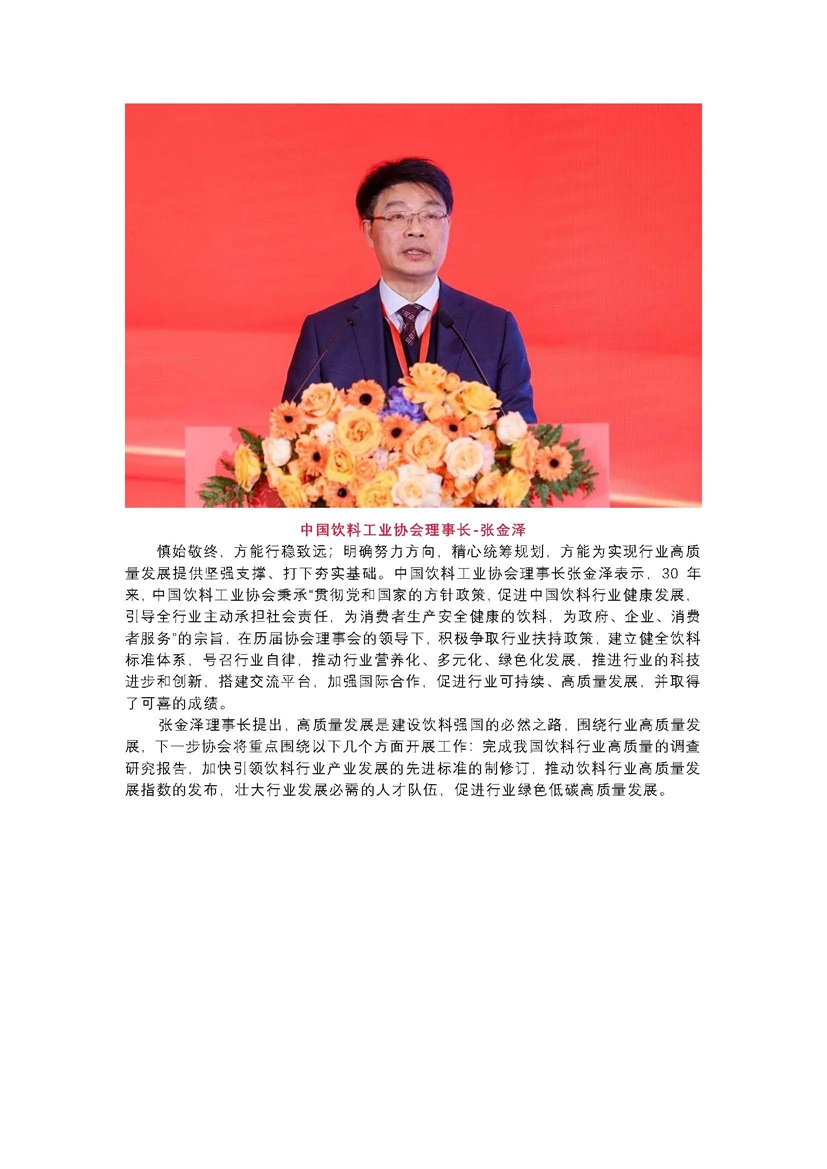 中国饮料工业协会理事长-张金泽

慎始敬终，方能行稳致远；明确努力方向，精心统筹规划，方能为实现行业高质量发展提供坚强支撑、打下夯实基础。中国饮料工业协会理事长张金泽表示，30年来，中国饮料工业协会秉承“贯彻党和国家的方针政策，促进中国饮料行业健康发展，引导全行业主动承担社会责任，为消费者生产安全健康的饮料，为政府、企业、消费者服务”的宗旨，在历届协会理事会的领导下，积极争取行业扶持政策，建立健全饮料标准体系，号召行业自律，推动行业营养化、多元化、绿色化发展，推进行业的科技进步和创新，搭建交流平台，加强国际合作，促进行业可持续、高质量发展，并取得了可喜的成绩。

张金泽理事长提出，高质量发展是建设饮料强国的必然之路，围绕行业高质量发展，下一步协会将重点围绕以下几个方面开展工作：完成我国饮料行业高质量的调查研究报告，加快引领饮料行业产业发展的先进标准的制修订，推动饮料行业高质量发展指数的发布，壮大行业发展必需的人才队伍，促进行业绿色低碳高质量发展。